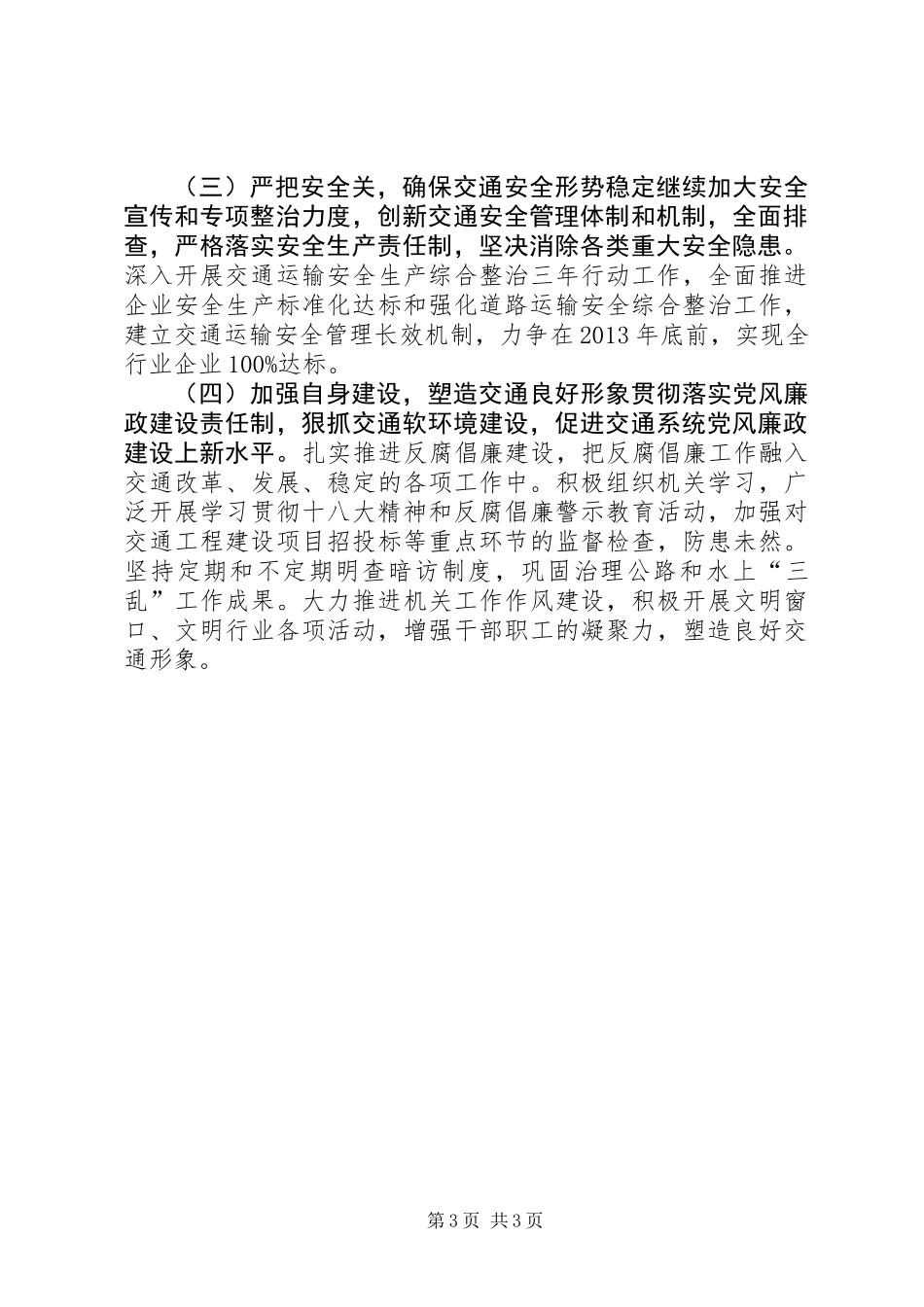 （三）严把安全关，确保交通安全形势稳定继续加大安全宣传和专项整治力度，创新交通安全管理体制和机制，全面排查，严格落实安全生产责任制，坚决消除各类重大安全隐患。深入开展交通运输安全生产综合整治三年行动工作，全面推进企业安全生产标准化达标和强化道路运输安全综合整治工作，建立交通运输安全管理长效机制，力争在2013年底前，实现全行业企业100%达标。

（四）加强自身建设，塑造交通良好形象贯彻落实党风廉政建设责任制，狠抓交通软环境建设，促进交通系统党风廉政建设上新水平。扎实推进反腐倡廉建设，把反腐倡廉工作融入交通改革、发展、稳定的各项工作中。积极组织机关学习，广泛开展学习贯彻十八大精神和反腐倡廉警示教育活动，加强对交通工程建设项目招投标等重点环节的监督检查，防患未然。坚持定期和不定期明查暗访制度，巩固治理公路和水上“三乱”工作成果。大力推进机关工作作风建设，积极开展文明窗口、文明行业各项活动，增强干部职工的凝聚力，塑造良好交通形象。

第3页 共3页